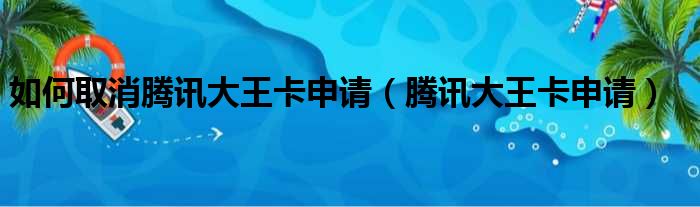 如何取消腾讯大王卡申请（腾讯大王卡申请）